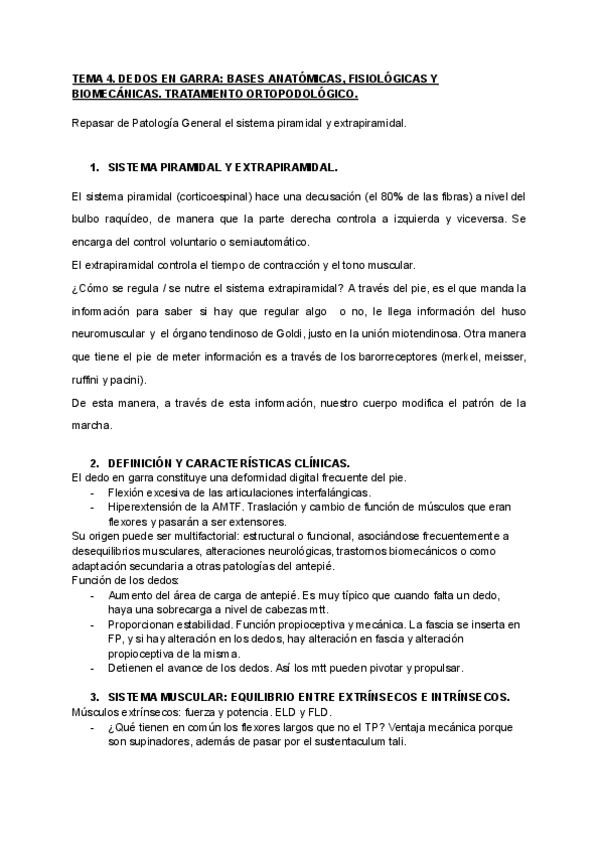 TEMA 4. DEDOS EN GARRA: BASES ANATÓMICAS, FISIOLÓGICAS Y BIOMECÁNICAS. TRATAMIENTO ORTOPODOLÓGICO.

Repasar de Patología General el sistema piramidal y extrapiramidal.

1. SISTEMA PIRAMIDAL Y EXTRAPIRAMIDAL.

El sistema piramidal (corticoespinal) hace una decusación (el 80% de las fibras) a nivel del bulbo raquídeo, de manera que la parte derecha controla a izquierda y viceversa. Se encarga del control voluntario o semiautomático.

El extrapiramidal controla el tiempo de contracción y el tono muscular.

¿Cómo se regula / se nutre el sistema extrapiramidal? A través del pie, es el que manda la información para saber si hay que regular algo o no, le llega información del huso neuromuscular y el órgano tendinoso de Goldi, justo en la unión miotendinosa. Otra manera que tiene el pie de meter información es a través de los barorreceptores (merkel, meisser, ruffini y pacini).

De esta manera, a través de esta información, nuestro cuerpo modifica el patrón de la marcha.

2. DEFINICIÓN Y CARACTERÍSTICAS CLÍNICAS.

El dedo en garra constituye una deformidad digital frecuente del pie.
- Flexión excesiva de las articulaciones interfalángicas.
- Hiperextensión de la AMTF. Traslación y cambio de función de músculos que eran flexores y pasarán a ser extensores.

Su origen puede ser multifactorial: estructural o funcional, asociándose frecuentemente a desequilibrios musculares, alteraciones neurológicas, trastornos biomecánicos o como adaptación secundaria a otras patologías del antepié.

Función de los dedos:
- Aumento del área de carga de antepié. Es muy típico que cuando falta un dedo, haya una sobrecarga a nivel de cabezas mtt.
- Proporcionan estabilidad. Función propioceptiva y mecánica. La fascia se inserta en FP, y si hay alteración en los dedos, hay alteración en fascia y alteración propioceptiva de la misma.
- Detienen el avance de los dedos. Así los mtt pueden pivotar y propulsar.

3. SISTEMA MUSCULAR: EQUILIBRIO ENTRE EXTRÍNSECOS E INTRÍNSECOS.

Músculos extrínsecos: fuerza y potencia. ELD y FLD.
- ¿Qué tienen en común los flexores largos que no el TP? Ventaja mecánica porque son supinadores, además de pasar por el sustentaculum tali.